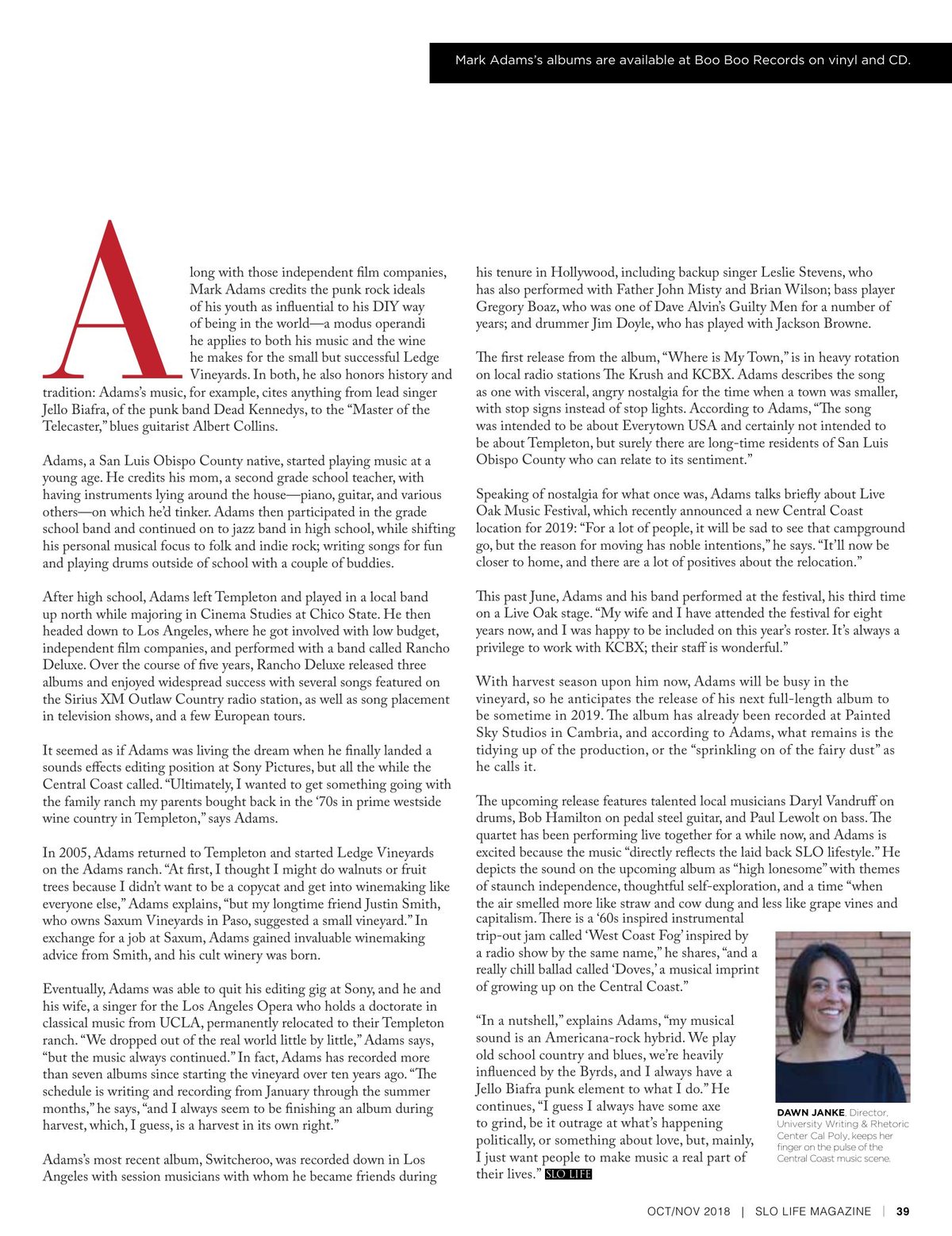 Mark Adams's albums are available at Boo Boo Records on vinyl and CD.

Along with those independent film companies, Mark Adams credits the punk rock ideals of his youth as influential to his DIY way of being in the world—a modus operandi he applies to both his music and the wine he makes for the small but successful Ledge Vineyards. In both, he also honors history and tradition: Adams's music, for example, cites anything from lead singer Jello Biafra, of the punk band Dead Kennedys, to the "Master of the Telecaster," blues guitarist Albert Collins.

Adams, a San Luis Obispo County native, started playing music at a young age. He credits his mom, a second grade school teacher, with having instruments lying around the house—piano, guitar, and various others—on which he'd tinker. Adams then participated in the grade school band and continued on to jazz band in high school, while shifting his personal musical focus to folk and indie rock; writing songs for fun and playing drums outside of school with a couple of buddies.

After high school, Adams left Templeton and played in a local band up north while majoring in Cinema Studies at Chico State. He then headed down to Los Angeles, where he got involved with low budget, independent film companies, and performed with a band called Rancho Deluxe. Over the course of five years, Rancho Deluxe released three albums and enjoyed widespread success with several songs featured on the Sirius XM Outlaw Country radio station, as well as song placement in television shows, and a few European tours.

It seemed as if Adams was living the dream when he finally landed a sounds effects editing position at Sony Pictures, but all the while the Central Coast called. "Ultimately, I wanted to get something going with the family ranch my parents bought back in the '70s in prime westside wine country in Templeton," says Adams.

In 2005, Adams returned to Templeton and started Ledge Vineyards on the Adams ranch. "At first, I thought I might do walnuts or fruit trees because I didn't want to be a copycat and get into winemaking like everyone else," Adams explains, "but my longtime friend Justin Smith, who owns Saxum Vineyards in Paso, suggested a small vineyard." In exchange for a job at Saxum, Adams gained invaluable winemaking advice from Smith, and his cult winery was born.

Eventually, Adams was able to quit his editing gig at Sony, and he and his wife, a singer for the Los Angeles Opera who holds a doctorate in classical music from UCLA, permanently relocated to their Templeton ranch. "We dropped out of the real world little by little," Adams says, "but the music always continued." In fact, Adams has recorded more than seven albums since starting the vineyard over ten years ago. "The schedule is writing and recording from January through the summer months," he says, "and I always seem to be finishing an album during harvest, which, I guess, is a harvest in its own right."

Adams's most recent album, Switcheroo, was recorded down in Los Angeles with session musicians with whom he became friends during his tenure in Hollywood, including backup singer Leslie Stevens, who has also performed with Father John Misty and Brian Wilson; bass player Gregory Boaz, who was one of Dave Alvin's Guilty Men for a number of years; and drummer Jim Doyle, who has played with Jackson Browne.

The first release from the album, "Where is My Town," is in heavy rotation on local radio stations The Krush and KCBX. Adams describes the song as one with visceral, angry nostalgia for the time when a town was smaller, with stop signs instead of stop lights. According to Adams, "The song was intended to be about Everytown USA and certainly not intended to be about Templeton, but surely there are long-time residents of San Luis Obispo County who can relate to its sentiment."

Speaking of nostalgia for what once was, Adams talks briefly about Live Oak Music Festival, which recently announced a new Central Coast location for 2019: "For a lot of people, it will be sad to see that campground go, but the reason for moving has noble intentions," he says. "It'll now be closer to home, and there are a lot of positives about the relocation."

This past June, Adams and his band performed at the festival, his third time on a Live Oak stage. "My wife and I have attended the festival for eight years now, and I was happy to be included on this year's roster. It's always a privilege to work with KCBX; their staff is wonderful."

With harvest season upon him now, Adams will be busy in the vineyard, so he anticipates the release of his next full-length album to be sometime in 2019. The album has already been recorded at Painted Sky Studios in Cambria, and according to Adams, what remains is the tidying up of the production, or the "sprinkling on of the fairy dust" as he calls it.

The upcoming release features talented local musicians Daryl Vandruff on drums, Bob Hamilton on pedal steel guitar, and Paul Lewolt on bass. The quartet has been performing live together for a while now, and Adams is excited because the music "directly reflects the laid back SLO lifestyle." He depicts the sound on the upcoming album as "high lonesome" with themes of staunch independence, thoughtful self-exploration, and a time "when the air smelled more like straw and cow dung and less like grape vines and capitalism. There is a '60s inspired instrumental trip-out jam called 'West Coast Fog' inspired by a radio show by the same name," he shares, "and a really chill ballad called 'Doves,' a musical imprint of growing up on the Central Coast."

"In a nutshell," explains Adams, "my musical sound is an Americana-rock hybrid. We play old school country and blues, we're heavily influenced by the Byrds, and I always have a Jello Biafra punk element to what I do." He continues, "I guess I always have some axe to grind, be it outrage at what's happening politically, or something about love, but, mainly, I just want people to make music a real part of their lives." SLO LIFE

DAWN JANKE, Director, University Writing & Rhetoric Center Cal Poly, keeps her finger on the pulse of the Central Coast music scene.

OCT/NOV 2018 | SLO LIFE MAGAZINE | 39